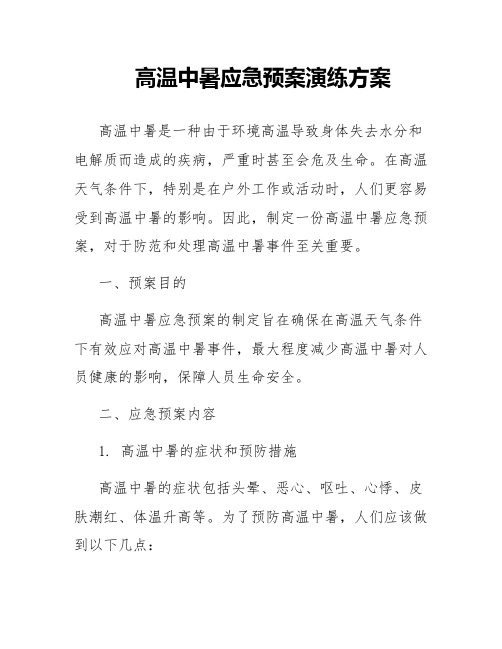 高温中暑应急预案演练方案

高温中暑是一种由于环境高温导致身体失去水分和电解质而造成的疾病，严重时甚至会危及生命。在高温天气条件下，特别是在户外工作或活动时，人们更容易受到高温中暑的影响。因此，制定一份高温中暑应急预案，对于防范和处理高温中暑事件至关重要。

一、预案目的

高温中暑应急预案的制定旨在确保在高温天气条件下有效应对高温中暑事件，最大程度减少高温中暑对人员健康的影响，保障人员生命安全。

二、应急预案内容

1. 高温中暑的症状和预防措施

高温中暑的症状包括头晕、恶心、呕吐、心悸、皮肤潮红、体温升高等。为了预防高温中暑，人们应该做到以下几点：